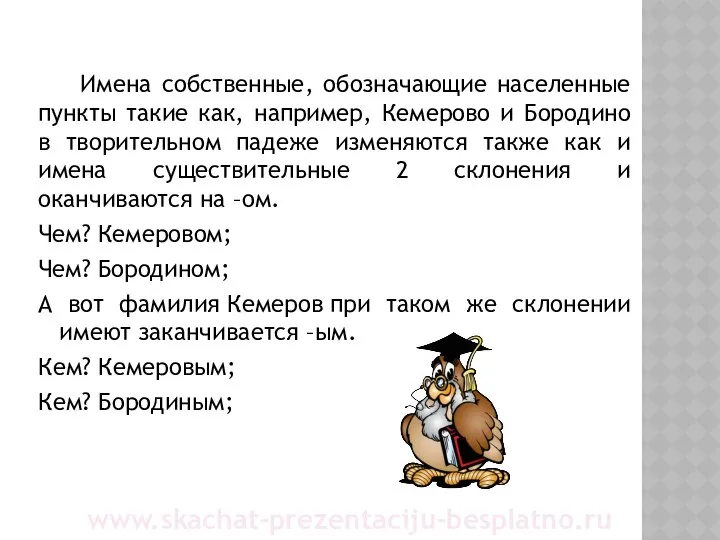 Имена собственные, обозначающие населенные пункты такие как, например, Кемерово и Бородино в творительном падеже изменяются также как и имена существительные 2 склонения и оканчиваются на –ом.

Чем? Кемеровом;

Чем? Бородином;

А вот фамилия Кемеров при таком же склонении имеют заканчивается –ым.

Кем? Кемеровым;

Кем? Бородиным;

www.skachat-prezentaciju-besplatno.ru